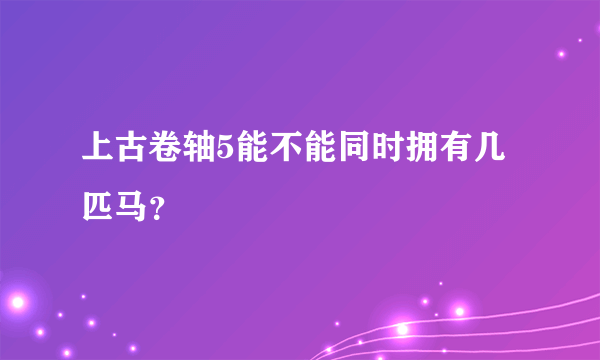 上古卷轴5能不能同时拥有几匹马？